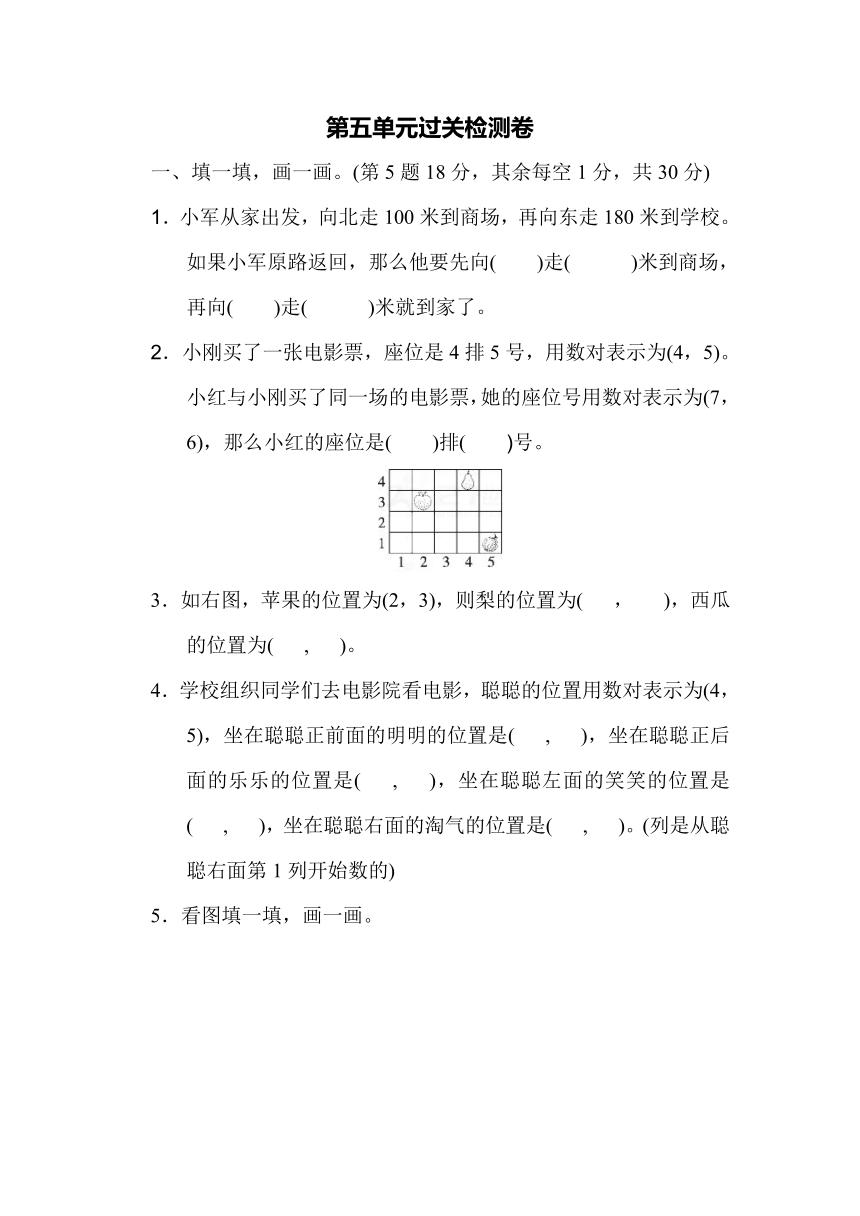 第五单元过关检测卷

一、填一填，画一画。(第 5 题 18 分，其余每空 1 分，共 30 分)

1．小军从家出发，向北走 100 米到商场，再向东走 180 米到学校。如果小军原路返回，那么他要先向(　　)走(　　　)米到商场，再向(　　)走(　　　)米就到家了。

2．小刚买了一张电影票，座位是 4 排 5 号，用数对表示为(4，5)。小红与小刚买了同一场的电影票，她的座位号用数对表示为(7，6)，那么小红的座位是(　　)排(　　)号。

4
3
2
1
1 2 3 4 5

3．如右图，苹果的位置为(2，3)，则梨的位置为(　　，　　)，西瓜的位置为(　　，　　)。

4．学校组织同学们去电影院看电影，聪聪的位置用数对表示为(4，5)，坐在聪聪正前面的明明的位置是(　　，　　)，坐在聪聪正后面的乐乐的位置是(　　，　　)，坐在聪聪左面的笑笑的位置是(　　，　　)，坐在聪聪右面的淘气的位置是(　　，　　)。(列是从聪聪右面第 1 列开始数的)

5．看图填一填，画一画。